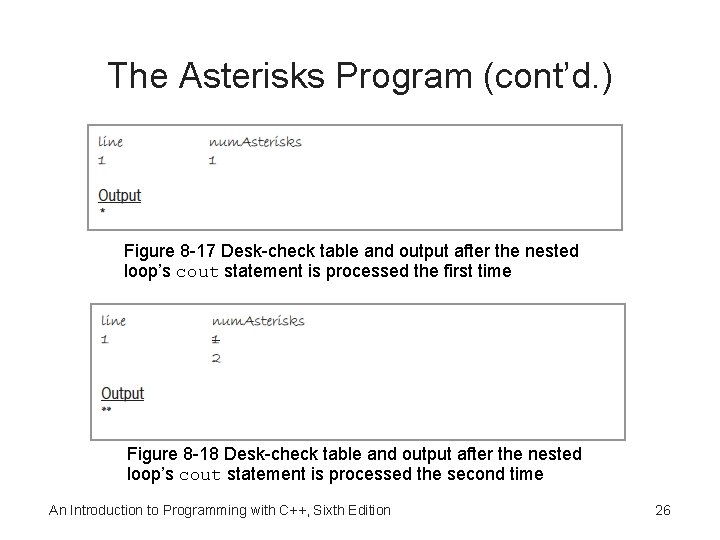 The Asterisks Program (cont'd.)

| line | numAsterisks |
|---|---|
| 1 | 1 |

Output
*

Figure 8-17 Desk-check table and output after the nested loop's cout statement is processed the first time

| line | numAsterisks |
|---|---|
| 1 | ~~1~~ |
| | 2 |

Output
**

Figure 8-18 Desk-check table and output after the nested loop's cout statement is processed the second time

An Introduction to Programming with C++, Sixth Edition

26